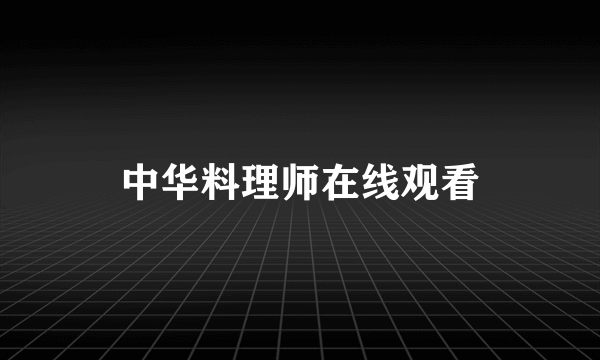 中华料理师在线观看